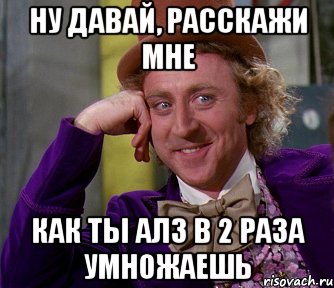 НУ ДАВАЙ, РАССКАЖИ МНЕ

КАК ТЫ АЛЗ В 2 РАЗА УМНОЖАЕШЬ

risovach.ru